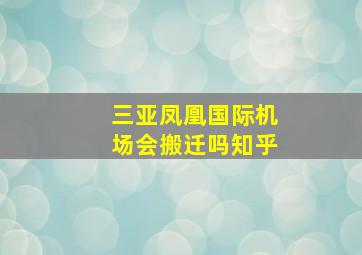 三亚凤凰国际机场会搬迁吗知乎